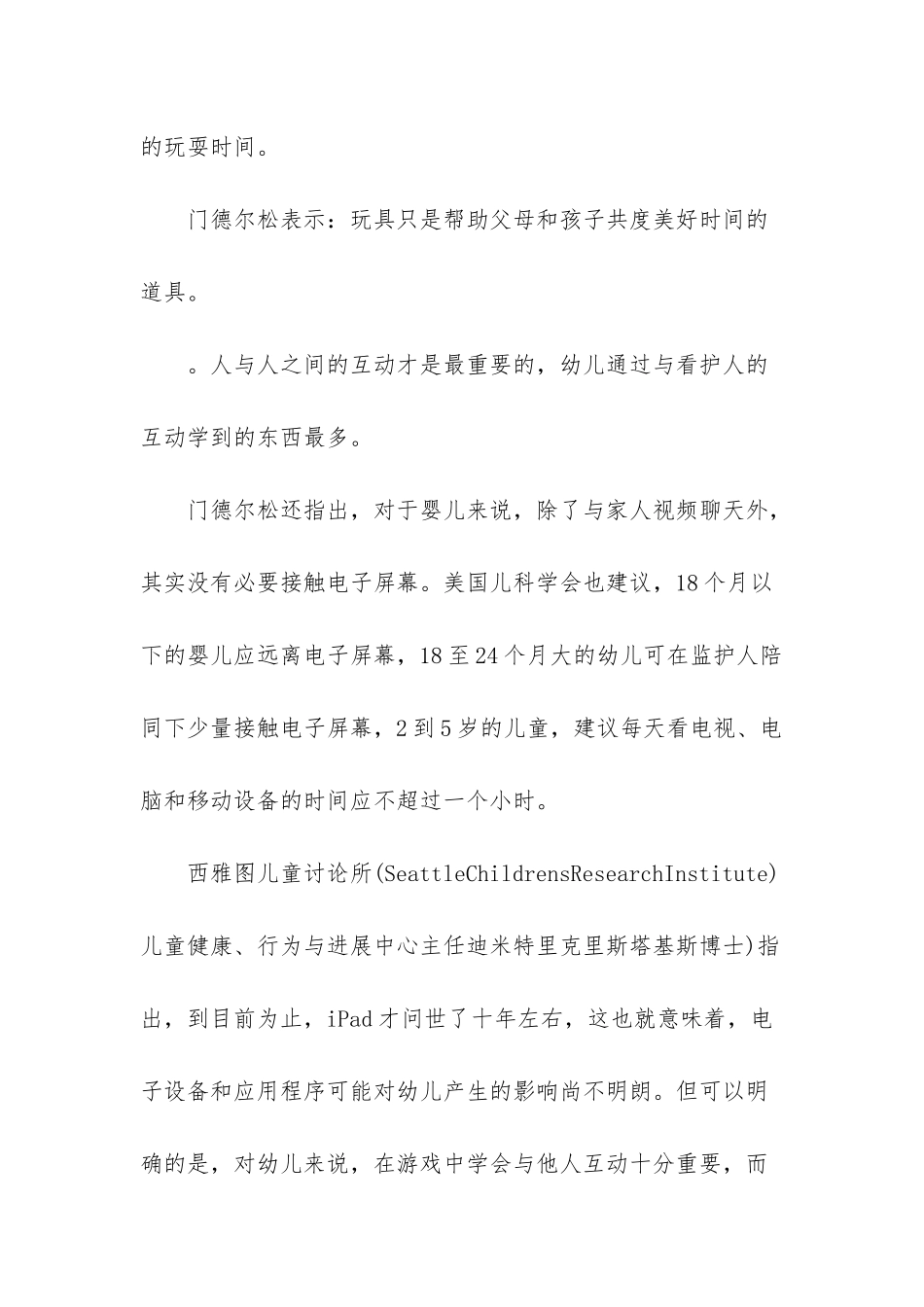 的玩耍时间。

门德尔松表示：玩具只是帮助父母和孩子共度美好时间的道具。

。人与人之间的互动才是最重要的，幼儿通过与看护人的互动学到的东西最多。

门德尔松还指出，对于婴儿来说，除了与家人视频聊天外，其实没有必要接触电子屏幕。美国儿科学会也建议，18个月以下的婴儿应远离电子屏幕，18至24个月大的幼儿可在监护人陪同下少量接触电子屏幕，2到5岁的儿童，建议每天看电视、电脑和移动设备的时间应不超过一个小时。

西雅图儿童讨论所(SeattleChildrensResearchInstitute)儿童健康、行为与进展中心主任迪米特里克里斯塔基斯博士)指出，到目前为止，iPad才问世了十年左右，这也就意味着，电子设备和应用程序可能对幼儿产生的影响尚不明朗。但可以明确的是，对幼儿来说，在游戏中学会与他人互动十分重要，而